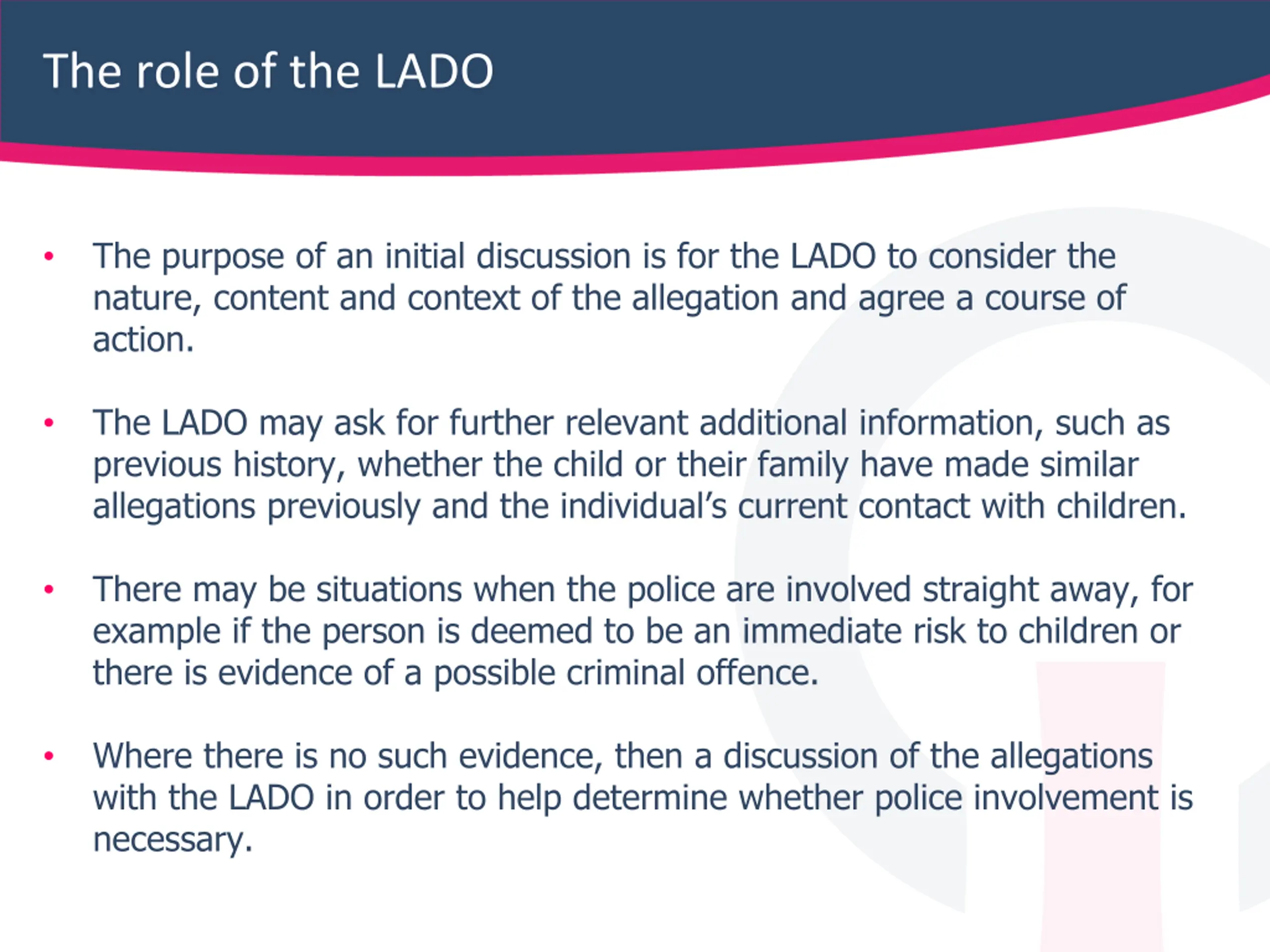 The role of the LADO

• The purpose of an initial discussion is for the LADO to consider the nature, content and context of the allegation and agree a course of action.

• The LADO may ask for further relevant additional information, such as previous history, whether the child or their family have made similar allegations previously and the individual's current contact with children.

• There may be situations when the police are involved straight away, for example if the person is deemed to be an immediate risk to children or there is evidence of a possible criminal offence.

• Where there is no such evidence, then a discussion of the allegations with the LADO in order to help determine whether police involvement is necessary.